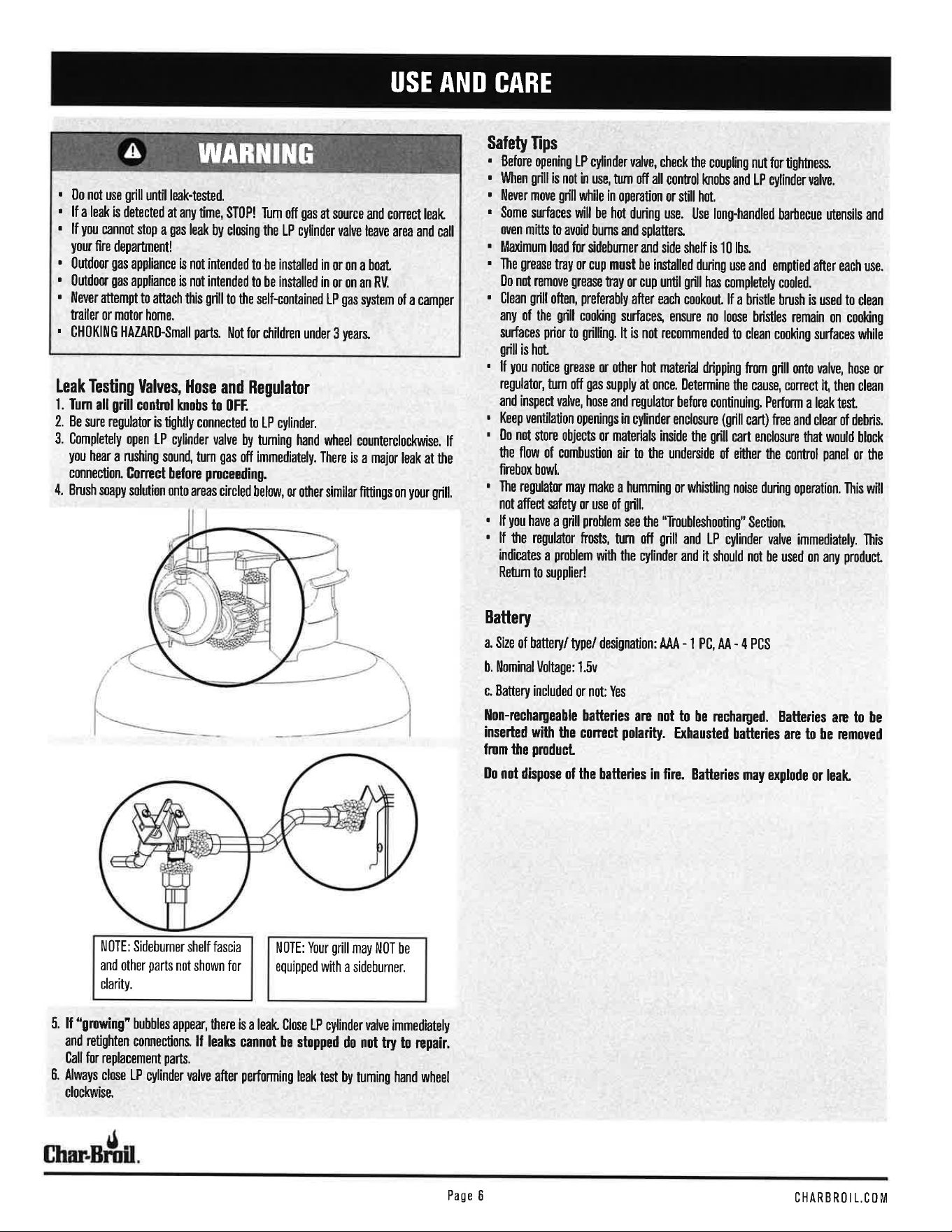 USE AND CARE

WARNING

• Do not use grill until leak-tested.
• If a leak is detected at any time, STOP! Turn off gas at source and correct leak.
• If you cannot stop a gas leak by closing the LP cylinder valve leave area and call your fire department!
• Outdoor gas appliance is not intended to be installed in or on a boat.
• Outdoor gas appliance is not intended to be installed in or on an RV.
• Never attempt to attach this grill to the self-contained LP gas system of a camper trailer or motor home.
• CHOKING HAZARD-Small parts. Not for children under 3 years.

Leak Testing Valves, Hose and Regulator

1. Turn all grill control knobs to OFF.
2. Be sure regulator is tightly connected to LP cylinder.
3. Completely open LP cylinder valve by turning hand wheel counterclockwise. If you hear a rushing sound, turn gas off immediately. There is a major leak at the connection. Correct before proceeding.
4. Brush soapy solution onto areas circled below, or other similar fittings on your grill.

NOTE: Sideburner shelf fascia and other parts not shown for clarity.

NOTE: Your grill may NOT be equipped with a sideburner.

5. If "growing" bubbles appear, there is a leak. Close LP cylinder valve immediately and retighten connections. If leaks cannot be stopped do not try to repair. Call for replacement parts.
6. Always close LP cylinder valve after performing leak test by turning hand wheel clockwise.

Safety Tips

• Before opening LP cylinder valve, check the coupling nut for tightness.
• When grill is not in use, turn off all control knobs and LP cylinder valve.
• Never move grill while in operation or still hot.
• Some surfaces will be hot during use. Use long-handled barbecue utensils and oven mitts to avoid burns and splatters.
• Maximum load for sideburner and side shelf is 10 lbs.
• The grease tray or cup must be installed during use and emptied after each use. Do not remove grease tray or cup until grill has completely cooled.
• Clean grill often, preferably after each cookout. If a bristle brush is used to clean any of the grill cooking surfaces, ensure no loose bristles remain on cooking surfaces prior to grilling. It is not recommended to clean cooking surfaces while grill is hot.
• If you notice grease or other hot material dripping from grill onto valve, hose or regulator, turn off gas supply at once. Determine the cause, correct it, then clean and inspect valve, hose and regulator before continuing. Perform a leak test.
• Keep ventilation openings in cylinder enclosure (grill cart) free and clear of debris.
• Do not store objects or materials inside the grill cart enclosure that would block the flow of combustion air to the underside of either the control panel or the firebox bowl.
• The regulator may make a humming or whistling noise during operation. This will not affect safety or use of grill.
• If you have a grill problem see the "Troubleshooting" Section.
• If the regulator frosts, turn off grill and LP cylinder valve immediately. This indicates a problem with the cylinder and it should not be used on any product. Return to supplier!

Battery

a. Size of battery/ type/ designation: AAA - 1 PC, AA - 4 PCS

b. Nominal Voltage: 1.5v

c. Battery included or not: Yes

Non-rechargeable batteries are not to be recharged. Batteries are to be inserted with the correct polarity. Exhausted batteries are to be removed from the product.

Do not dispose of the batteries in fire. Batteries may explode or leak.

Char-Broil.

Page 6

CHARBROIL.COM